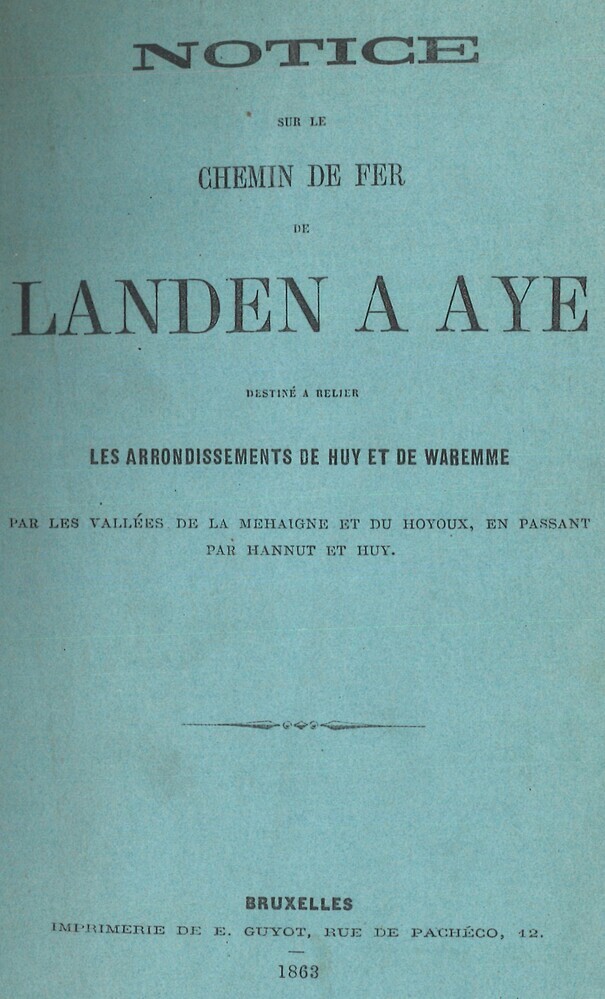 NOTICE

SUR LE

CHEMIN DE FER

DE

LANDEN A AYE

DESTINÉ A RELIER

LES ARRONDISSEMENTS DE HUY ET DE WAREMME

PAR LES VALLÉES DE LA MEHAIGNE ET DU HOYOUX, EN PASSANT PAR HANNUT ET HUY.

BRUXELLES

IMPRIMERIE DE E. GUYOT, RUE DE PACHÉCO, 12.

1863